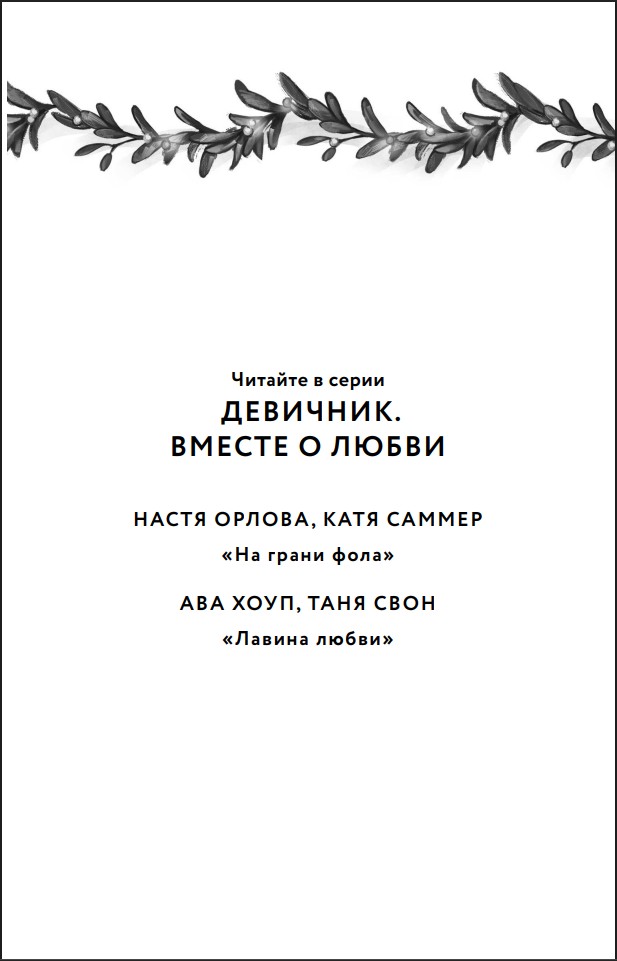 Читайте в серии
ДЕВИЧНИК.
ВМЕСТЕ О ЛЮБВИ

НАСТЯ ОРЛОВА, КАТЯ САММЕР
«На грани фола»

АВА ХОУП, ТАНЯ СВОН
«Лавина любви»